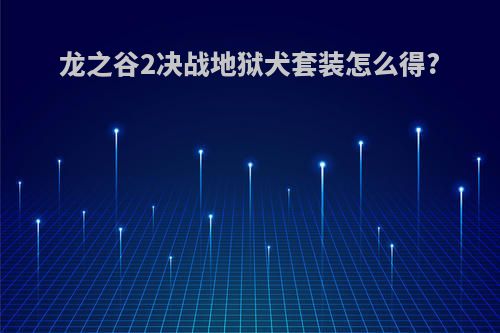 龙之谷2决战地狱犬套装怎么得?